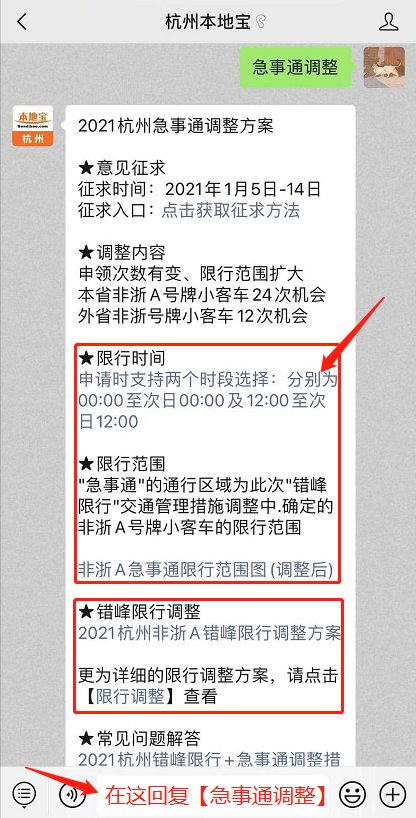 杭州本地宝

急事通调整

本地宝
Bendibao.com
杭州

2021杭州急事通调整方案

★意见征求
征求时间：2021年1月5日-14日
征求入口：点击获取征求方法

★调整内容
申领次数有变、限行范围扩大
本省非浙A号牌小客车24次机会
外省非浙号牌小客车12次机会

★限行时间
申请时支持两个时段选择：分别为00:00至次日00:00及12:00至次日12:00

★限行范围
"急事通"的通行区域为此次"错峰限行"交通管理措施调整中.确定的非浙A号牌小客车的限行范围

非浙A急事通限行范围图(调整后)

★错峰限行调整
2021杭州非浙A错峰限行调整方案

更为详细的限行调整方案，请点击【限行调整】查看

★常见问题解答
2021杭州错峰限行+急事通调整措

在这回复【急事通调整】